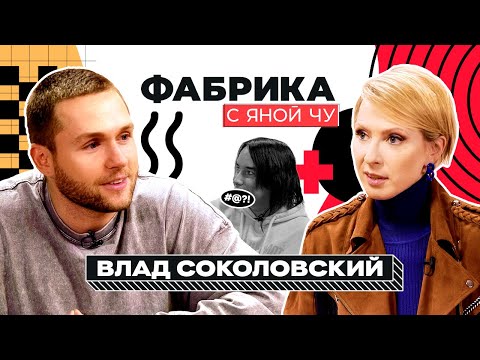 ФАБРИКА
С ЯНОЙ ЧУ

#@?!

ВЛАД СОКОЛОВСКИЙ